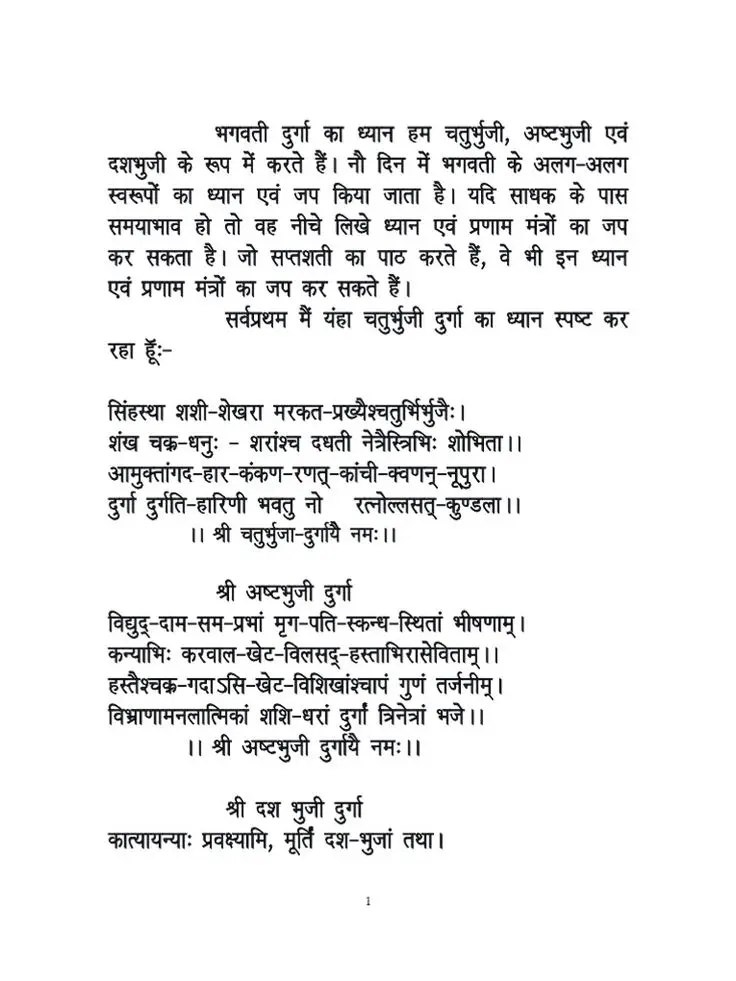 भगवती दुर्गा का ध्यान हम चतुर्भुजी, अष्टभुजी एवं दशभुजी के रूप में करते हैं। नौ दिन में भगवती के अलग-अलग स्वरूपों का ध्यान एवं जप किया जाता है। यदि साधक के पास समयाभाव हो तो वह नीचे लिखे ध्यान एवं प्रणाम मंत्रों का जप कर सकता है। जो सप्तशती का पाठ करते हैं, वे भी इन ध्यान एवं प्रणाम मंत्रों का जप कर सकते हैं।

सर्वप्रथम मैं यंहा चतुर्भुजी दुर्गा का ध्यान स्पष्ट कर रहा हूँः-

सिंहस्था शशी-शेखरा मरकत-प्रख्यैश्चतुर्भिर्भुजैः।
शंख चक्र-धनुः - शरांश्च दधती नेत्रैस्त्रिभिः शोभिता।।
आमुक्तांगद-हार-कंकण-रणत्-कांची-क्वणन्-नूपुरा।
दुर्गा दुर्गति-हारिणी भवतु नो रत्नोल्लसत्-कुण्डला।।
।। श्री चतुर्भुजा-दुर्गायै नमः।।

श्री अष्टभुजी दुर्गा
विद्युद्-दाम-सम-प्रभां मृग-पति-स्कन्ध-स्थितां भीषणाम्।
कन्याभिः करवाल-खेट-विलसद्-हस्ताभिरासेविताम्।।
हस्तैश्चक्र-गदाऽसि-खेट-विशिखांश्चापं गुणं तर्जनीम्।
विभ्राणामनलात्मिकां शशि-धरां दुर्गां त्रिनेत्रां भजे।।
।। श्री अष्टभुजी दुर्गायै नमः।।

श्री दश भुजी दुर्गा
कात्यायन्याः प्रवक्ष्यामि, मूर्तिं दश-भुजां तथा।

1